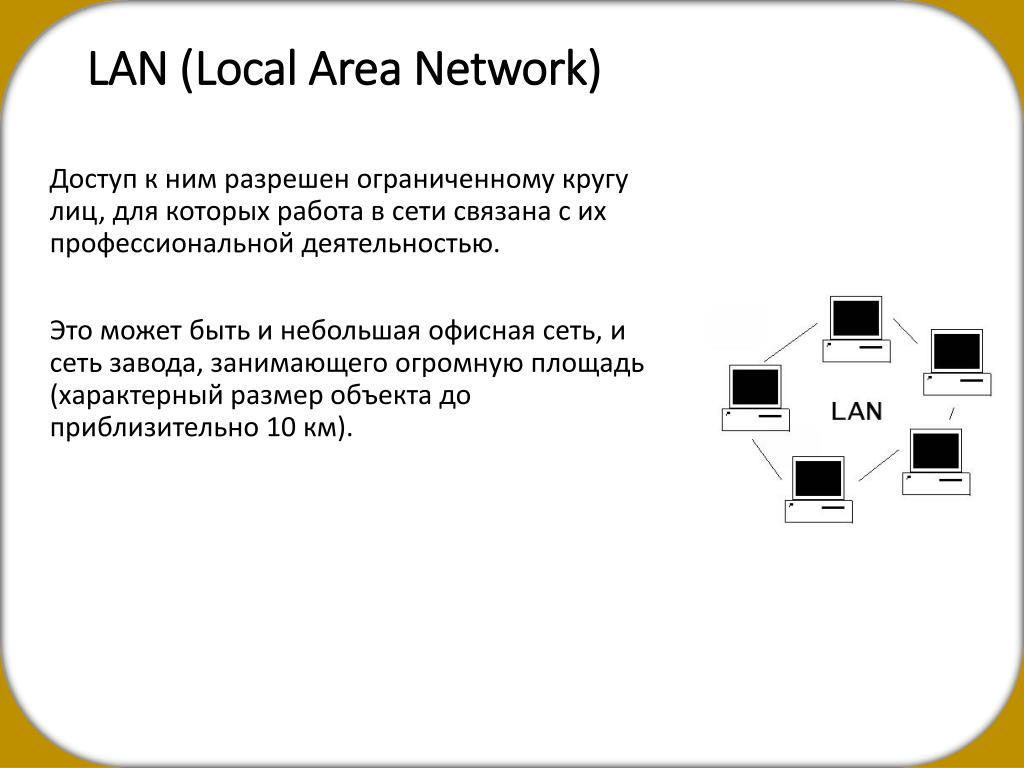 LAN (Local Area Network)

Доступ к ним разрешен ограниченному кругу лиц, для которых работа в сети связана с их профессиональной деятельностью.

Это может быть и небольшая офисная сеть, и сеть завода, занимающего огромную площадь (характерный размер объекта до приблизительно 10 км).

LAN